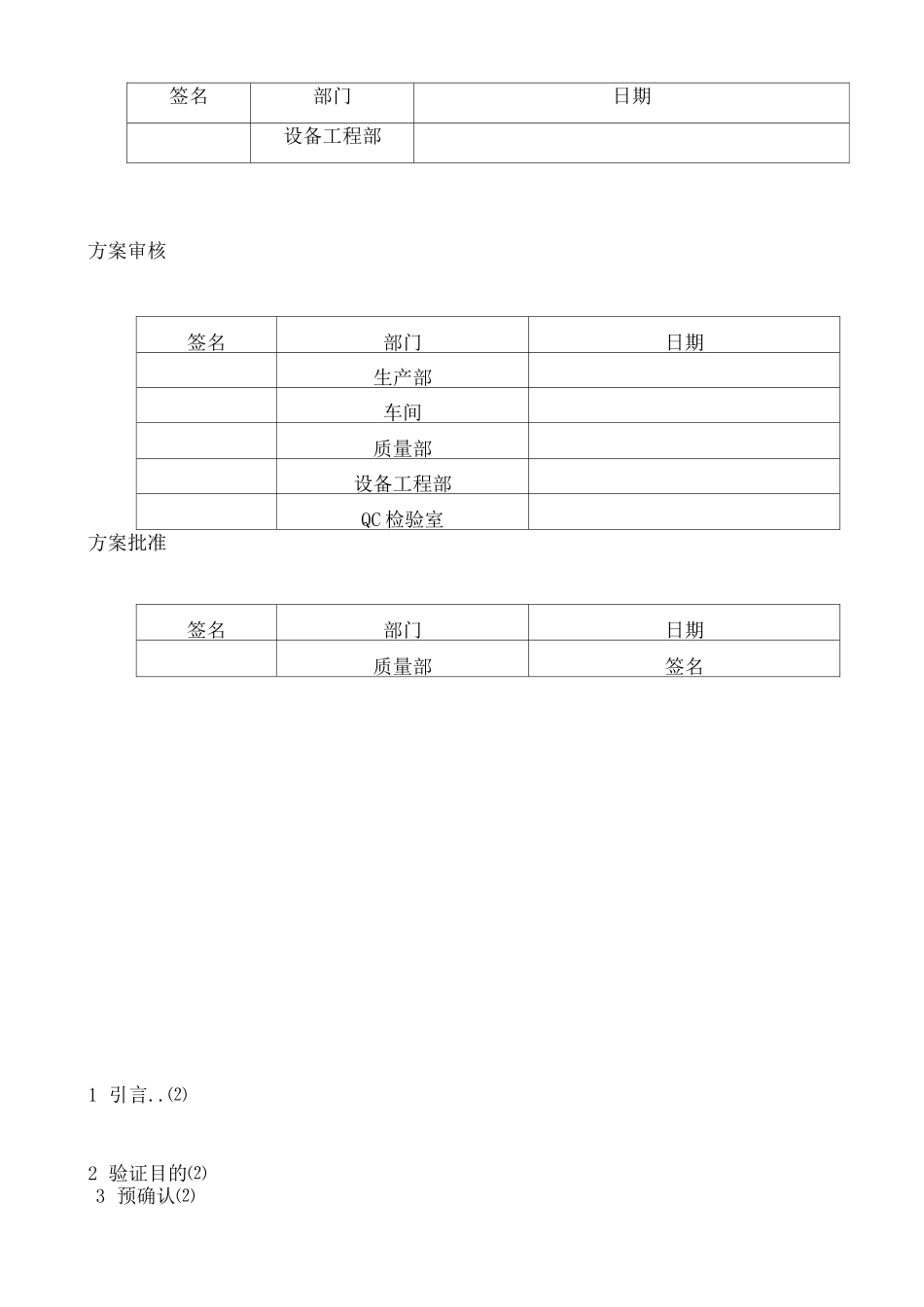 | 签名 | 部门 | 日期 |
|---|---|---|
|  | 设备工程部 |  |

方案审核

| 签名 | 部门 | 日期 |
|---|---|---|
|  | 生产部 |  |
|  | 车间 |  |
|  | 质量部 |  |
|  | 设备工程部 |  |
|  | QC 检验室 |  |

方案批准

| 签名 | 部门 | 日期 |
|---|---|---|
|  | 质量部 | 签名 |

1 引言..(2)

2 验证目的(2)
3 预确认(2)